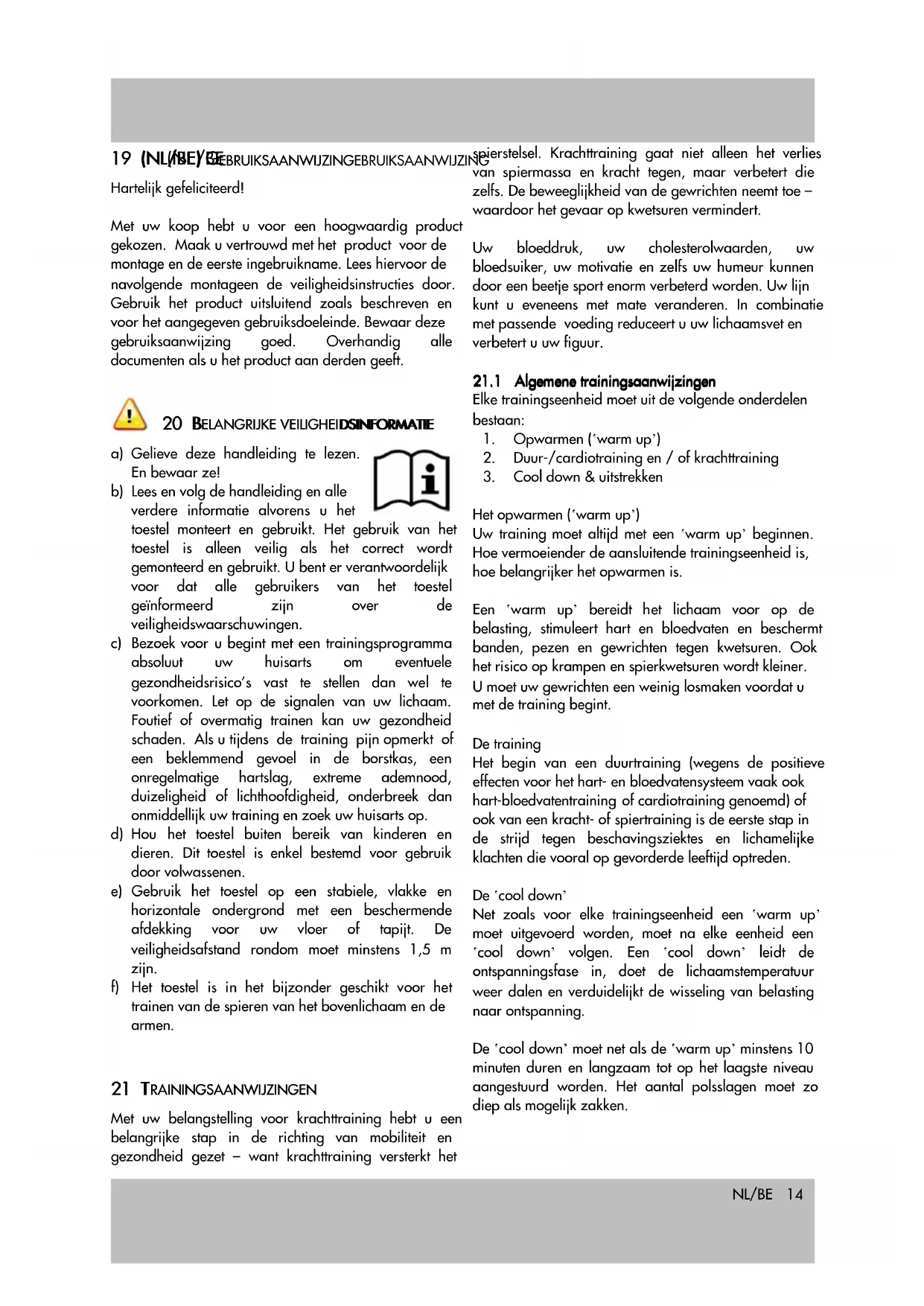 19 (NL/BE) GEBRUIKSAANWIJZINGEBRUIKSAANWIJZING

Hartelijk gefeliciteerd!

Met uw koop hebt u voor een hoogwaardig product gekozen. Maak u vertrouwd met het product voor de montage en de eerste ingebruikname. Lees hiervoor de navolgende montageen de veiligheidsinstructies door. Gebruik het product uitsluitend zoals beschreven en voor het aangegeven gebruiksdoeleinde. Bewaar deze gebruiksaanwijzing goed. Overhandig alle documenten als u het product aan derden geeft.

20 BELANGRIJKE VEILIGHEIDSINFORMATIE

a) Gelieve deze handleiding te lezen. En bewaar ze!
b) Lees en volg de handleiding en alle verdere informatie alvorens u het toestel monteert en gebruikt. Het gebruik van het toestel is alleen veilig als het correct wordt gemonteerd en gebruikt. U bent er verantwoordelijk voor dat alle gebruikers van het toestel geïnformeerd zijn over de veiligheidswaarschuwingen.
c) Bezoek voor u begint met een trainingsprogramma absoluut uw huisarts om eventuele gezondheidsrisico's vast te stellen dan wel te voorkomen. Let op de signalen van uw lichaam. Foutief of overmatig trainen kan uw gezondheid schaden. Als u tijdens de training pijn opmerkt of een beklemmend gevoel in de borstkas, een onregelmatige hartslag, extreme ademnood, duizeligheid of lichthoofdigheid, onderbreek dan onmiddellijk uw training en zoek uw huisarts op.
d) Hou het toestel buiten bereik van kinderen en dieren. Dit toestel is enkel bestemd voor gebruik door volwassenen.
e) Gebruik het toestel op een stabiele, vlakke en horizontale ondergrond met een beschermende afdekking voor uw vloer of tapijt. De veiligheidsafstand rondom moet minstens 1,5 m zijn.
f) Het toestel is in het bijzonder geschikt voor het trainen van de spieren van het bovenlichaam en de armen.

21 TRAININGSAANWIJZINGEN

Met uw belangstelling voor krachttraining hebt u een belangrijke stap in de richting van mobiliteit en gezondheid gezet – want krachttraining versterkt het spierstelsel. Krachttraining gaat niet alleen het verlies van spiermassa en kracht tegen, maar verbetert die zelfs. De beweeglijkheid van de gewrichten neemt toe – waardoor het gevaar op kwetsuren vermindert.

Uw bloeddruk, uw cholesterolwaarden, uw bloedsuiker, uw motivatie en zelfs uw humeur kunnen door een beetje sport enorm verbeterd worden. Uw lijn kunt u eveneens met mate veranderen. In combinatie met passende voeding reduceert u uw lichaamsvet en verbetert u uw figuur.

21.1 Algemene trainingsaanwijzingen
Elke trainingseenheid moet uit de volgende onderdelen bestaan:
1. Opwarmen ('warm up')
2. Duur-/cardiotraining en / of krachttraining
3. Cool down & uitstrekken

Het opwarmen ('warm up')
Uw training moet altijd met een 'warm up' beginnen. Hoe vermoeiender de aansluitende trainingseenheid is, hoe belangrijker het opwarmen is.

Een 'warm up' bereidt het lichaam voor op de belasting, stimuleert hart en bloedvaten en beschermt banden, pezen en gewrichten tegen kwetsuren. Ook het risico op krampen en spierkwetsuren wordt kleiner. U moet uw gewrichten een weinig losmaken voordat u met de training begint.

De training
Het begin van een duurtraining (wegens de positieve effecten voor het hart- en bloedvatensysteem vaak ook hart-bloedvatentraining of cardiotraining genoemd) of ook van een kracht- of spiertraining is de eerste stap in de strijd tegen beschavingsziektes en lichamelijke klachten die vooral op gevorderde leeftijd optreden.

De 'cool down'
Net zoals voor elke trainingseenheid een 'warm up' moet uitgevoerd worden, moet na elke eenheid een 'cool down' volgen. Een 'cool down' leidt de ontspanningsfase in, doet de lichaamstemperatuur weer dalen en verduidelijkt de wisseling van belasting naar ontspanning.

De 'cool down' moet net als de 'warm up' minstens 10 minuten duren en langzaam tot op het laagste niveau aangestuurd worden. Het aantal polsslagen moet zo diep als mogelijk zakken.

NL/BE 14